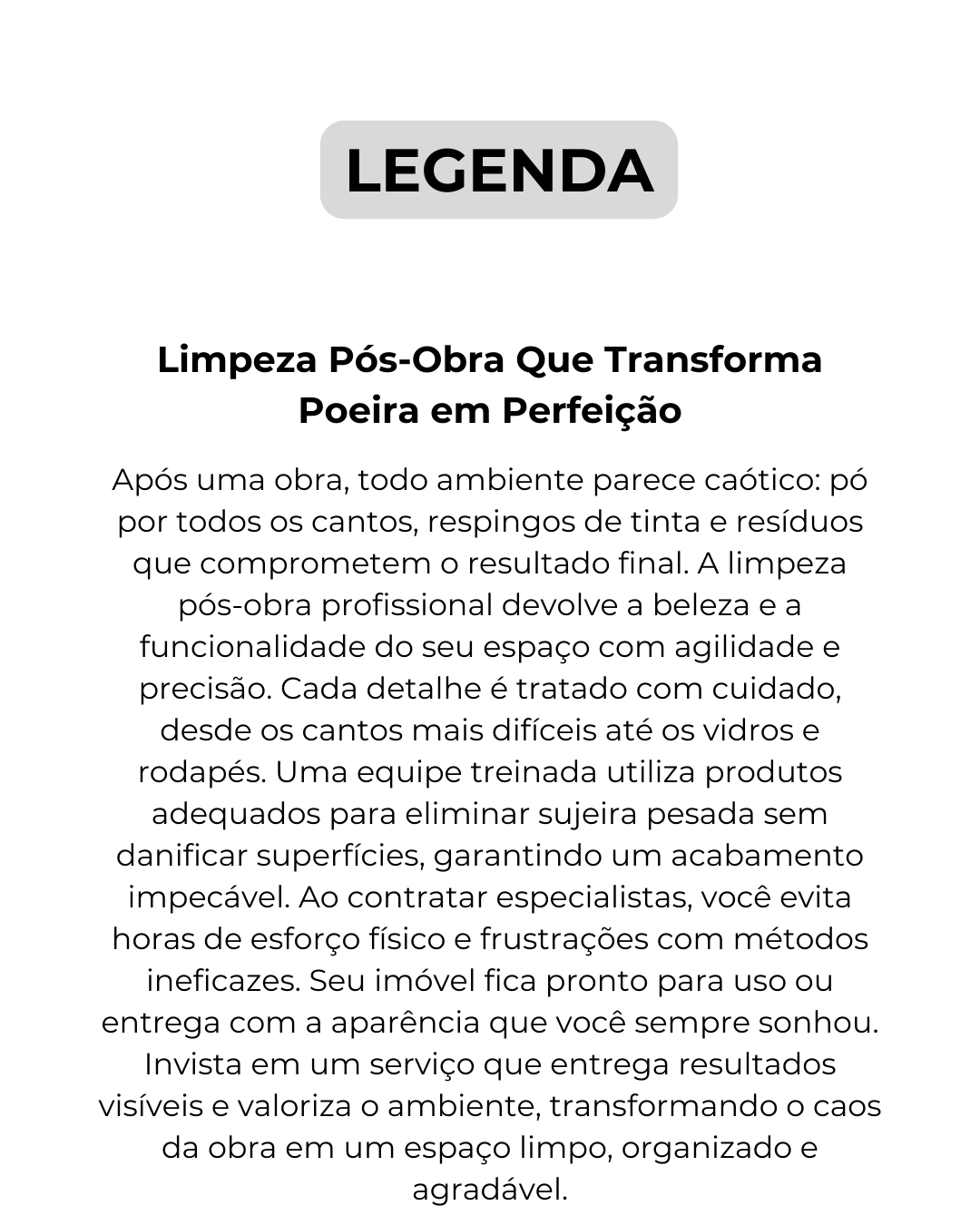 LEGENDA

Limpeza Pós-Obra Que Transforma Poeira em Perfeição

Após uma obra, todo ambiente parece caótico: pó por todos os cantos, respingos de tinta e resíduos que comprometem o resultado final. A limpeza pós-obra profissional devolve a beleza e a funcionalidade do seu espaço com agilidade e precisão. Cada detalhe é tratado com cuidado, desde os cantos mais difíceis até os vidros e rodapés. Uma equipe treinada utiliza produtos adequados para eliminar sujeira pesada sem danificar superfícies, garantindo um acabamento impecável. Ao contratar especialistas, você evita horas de esforço físico e frustrações com métodos ineficazes. Seu imóvel fica pronto para uso ou entrega com a aparência que você sempre sonhou. Invista em um serviço que entrega resultados visíveis e valoriza o ambiente, transformando o caos da obra em um espaço limpo, organizado e agradável.